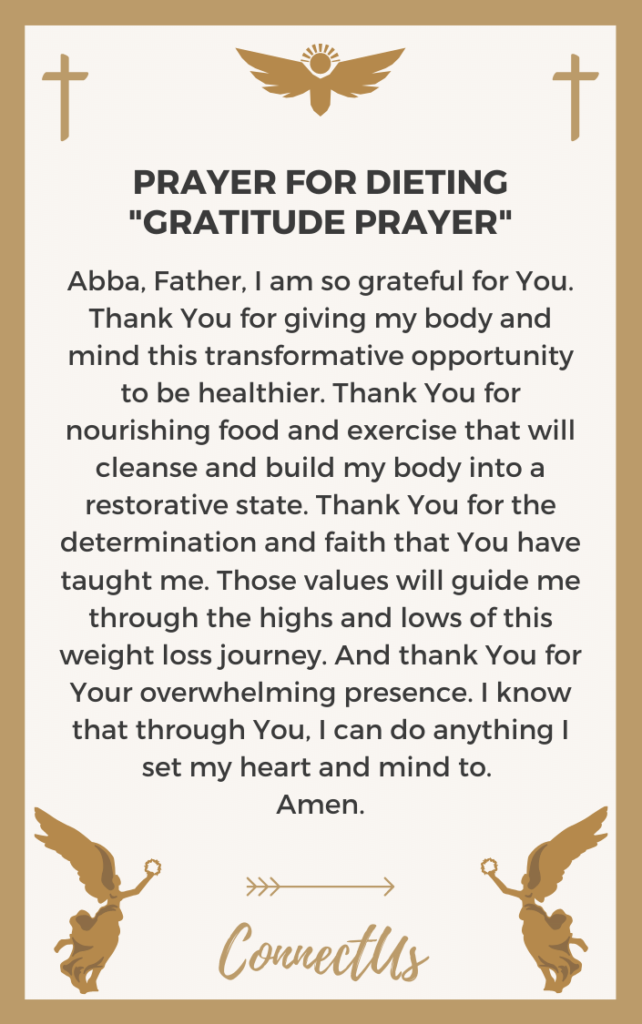 PRAYER FOR DIETING
"GRATITUDE PRAYER"

Abba, Father, I am so grateful for You. Thank You for giving my body and mind this transformative opportunity to be healthier. Thank You for nourishing food and exercise that will cleanse and build my body into a restorative state. Thank You for the determination and faith that You have taught me. Those values will guide me through the highs and lows of this weight loss journey. And thank You for Your overwhelming presence. I know that through You, I can do anything I set my heart and mind to.
Amen.

ConnectUs